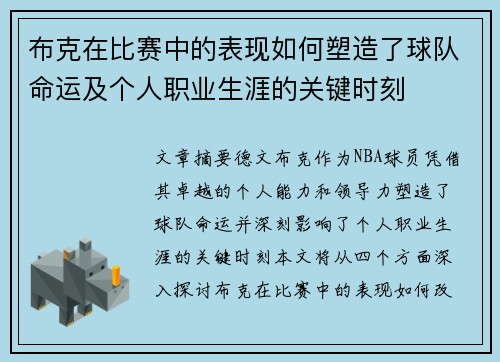 布克在比赛中的表现如何塑造了球队命运及个人职业生涯的关键时刻

文章摘要德文布克作为NBA球员凭借其卓越的个人能力和领导力塑造了球队命运并深刻影响了个人职业生涯的关键时刻本文将从四个方面深入探讨布克在比赛中的表现如何改